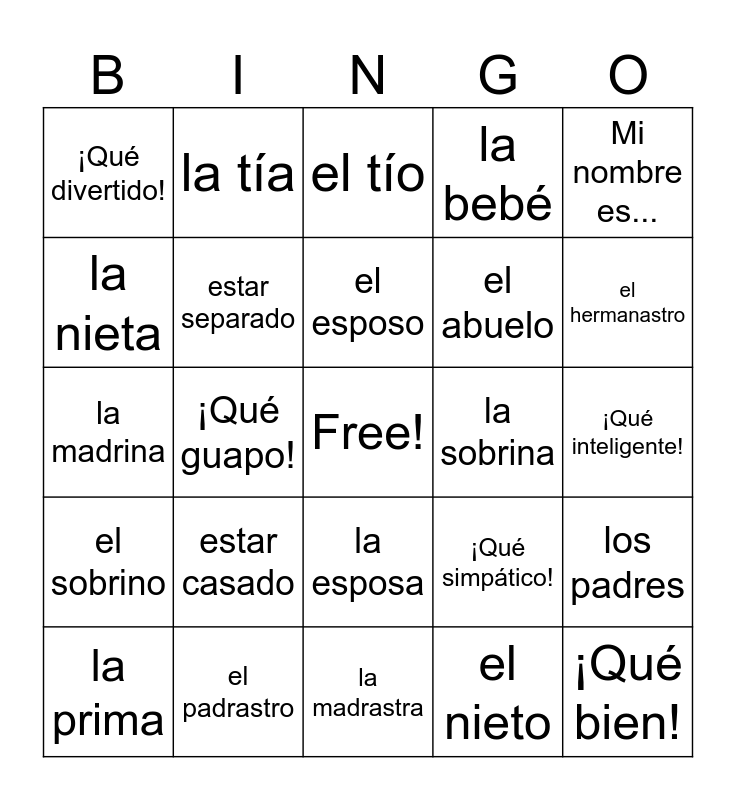 | B | I | N | G | O |
|---|---|---|---|---|
| ¡Qué divertido! | la tía | el tío | la bebé | Mi nombre es... |
| la nieta | estar separado | el esposo | el abuelo | el hermanastro |
| la madrina | ¡Qué guapo! | Free! | la sobrina | ¡Qué inteligente! |
| el sobrino | estar casado | la esposa | ¡Qué simpático! | los padres |
| la prima | el padrastro | la madrastra | el nieto | ¡Qué bien! |